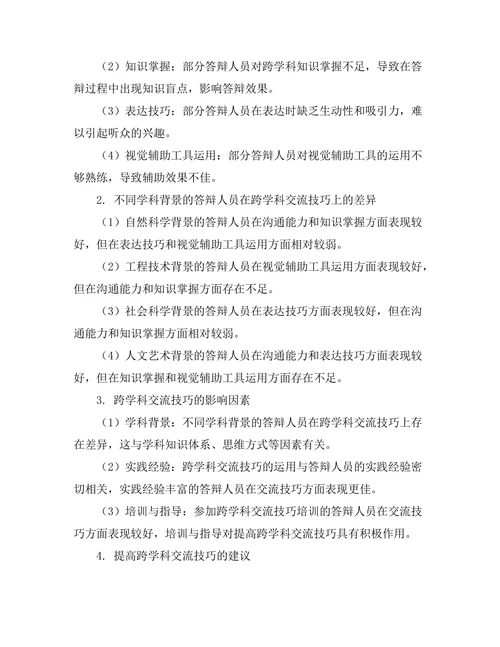 （2）知识掌握：部分答辩人员对跨学科知识掌握不足，导致在答辩过程中出现知识盲点，影响答辩效果。

（3）表达技巧：部分答辩人员在表达时缺乏生动性和吸引力，难以引起听众的兴趣。

（4）视觉辅助工具运用：部分答辩人员对视觉辅助工具的运用不够熟练，导致辅助效果不佳。

2. 不同学科背景的答辩人员在跨学科交流技巧上的差异

（1）自然科学背景的答辩人员在沟通能力和知识掌握方面表现较好，但在表达技巧和视觉辅助工具运用方面相对较弱。

（2）工程技术背景的答辩人员在视觉辅助工具运用方面表现较好，但在沟通能力和知识掌握方面存在不足。

（3）社会科学背景的答辩人员在表达技巧方面表现较好，但在沟通能力和知识掌握方面相对较弱。

（4）人文艺术背景的答辩人员在沟通能力和表达技巧方面表现较好，但在知识掌握和视觉辅助工具运用方面存在不足。

3. 跨学科交流技巧的影响因素

（1）学科背景：不同学科背景的答辩人员在跨学科交流技巧上存在差异，这与学科知识体系、思维方式等因素有关。

（2）实践经验：跨学科交流技巧的运用与答辩人员的实践经验密切相关，实践经验丰富的答辩人员在交流技巧方面表现更佳。

（3）培训与指导：参加跨学科交流技巧培训的答辩人员在交流技巧方面表现较好，培训与指导对提高跨学科交流技巧具有积极作用。

4. 提高跨学科交流技巧的建议